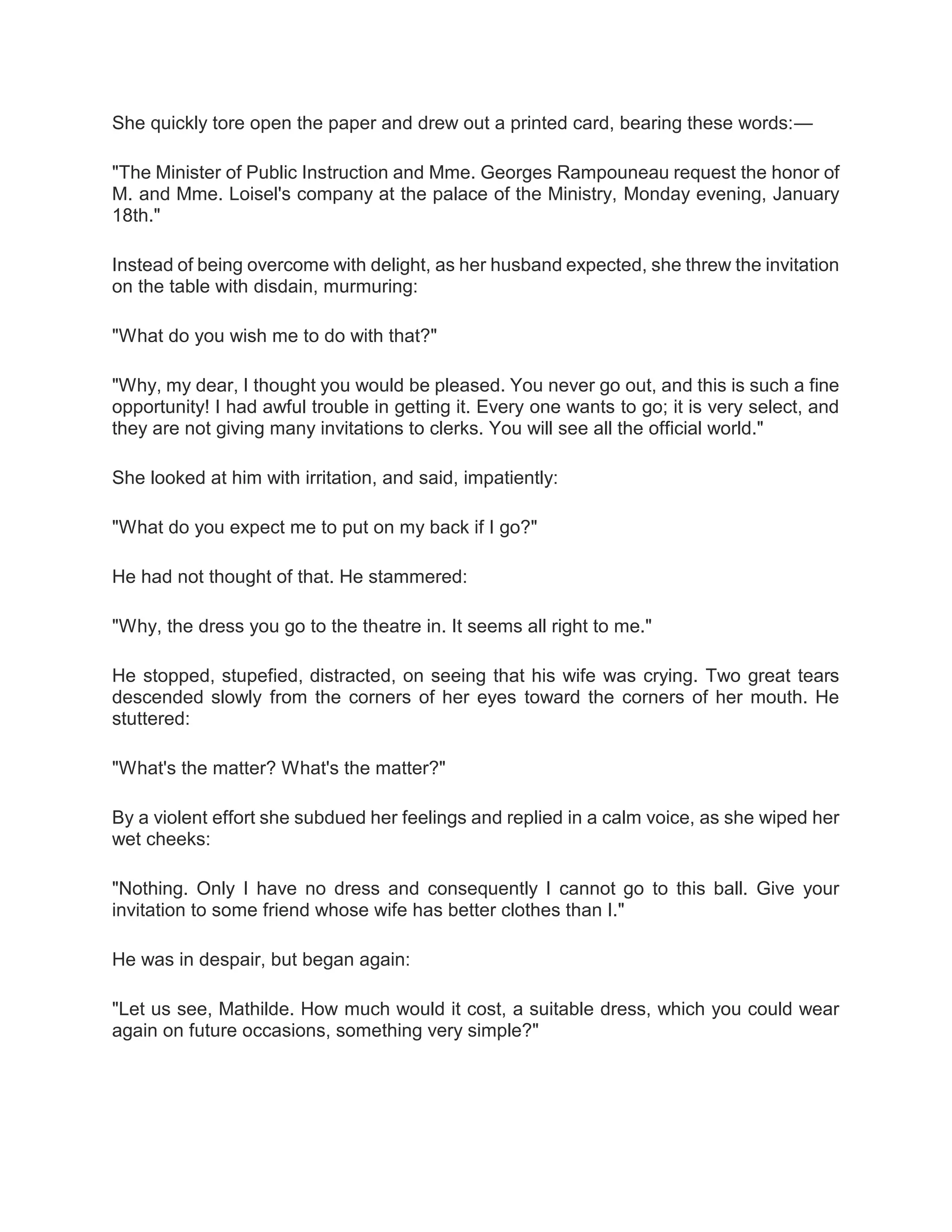 She quickly tore open the paper and drew out a printed card, bearing these words:—

"The Minister of Public Instruction and Mme. Georges Rampouneau request the honor of M. and Mme. Loisel's company at the palace of the Ministry, Monday evening, January 18th."

Instead of being overcome with delight, as her husband expected, she threw the invitation on the table with disdain, murmuring:

"What do you wish me to do with that?"

"Why, my dear, I thought you would be pleased. You never go out, and this is such a fine opportunity! I had awful trouble in getting it. Every one wants to go; it is very select, and they are not giving many invitations to clerks. You will see all the official world."

She looked at him with irritation, and said, impatiently:

"What do you expect me to put on my back if I go?"

He had not thought of that. He stammered:

"Why, the dress you go to the theatre in. It seems all right to me."

He stopped, stupefied, distracted, on seeing that his wife was crying. Two great tears descended slowly from the corners of her eyes toward the corners of her mouth. He stuttered:

"What's the matter? What's the matter?"

By a violent effort she subdued her feelings and replied in a calm voice, as she wiped her wet cheeks:

"Nothing. Only I have no dress and consequently I cannot go to this ball. Give your invitation to some friend whose wife has better clothes than I."

He was in despair, but began again:

"Let us see, Mathilde. How much would it cost, a suitable dress, which you could wear again on future occasions, something very simple?"